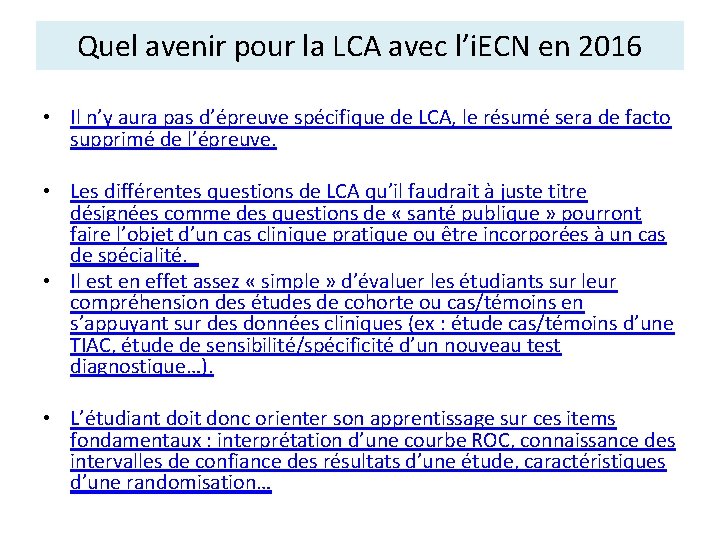 Quel avenir pour la LCA avec l'iECN en 2016

• Il n'y aura pas d'épreuve spécifique de LCA, le résumé sera de facto supprimé de l'épreuve.

• Les différentes questions de LCA qu'il faudrait à juste titre désignées comme des questions de « santé publique » pourront faire l'objet d'un cas clinique pratique ou être incorporées à un cas de spécialité.

• Il est en effet assez « simple » d'évaluer les étudiants sur leur compréhension des études de cohorte ou cas/témoins en s'appuyant sur des données cliniques (ex : étude cas/témoins d'une TIAC, étude de sensibilité/spécificité d'un nouveau test diagnostique…).

• L'étudiant doit donc orienter son apprentissage sur ces items fondamentaux : interprétation d'une courbe ROC, connaissance des intervalles de confiance des résultats d'une étude, caractéristiques d'une randomisation…